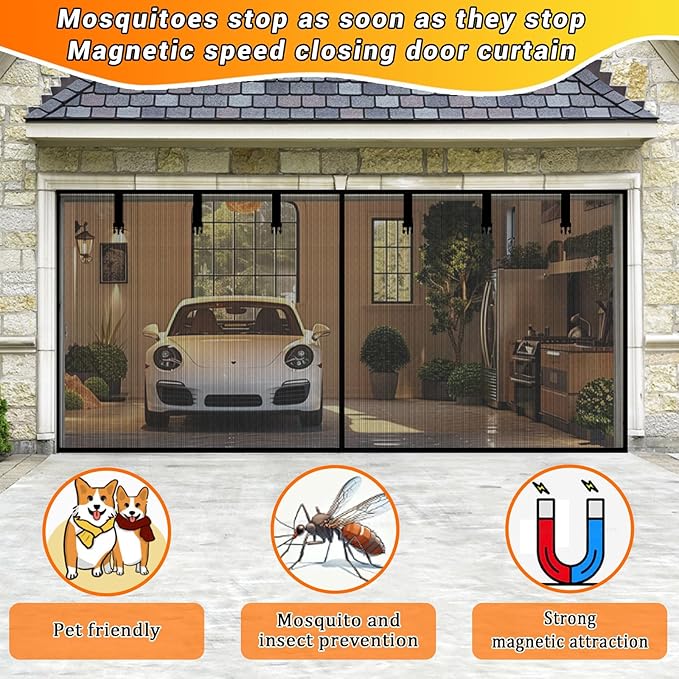 Mosquitoes stop as soon as they stop
Magnetic speed closing door curtain

Pet friendly

Mosquito and insect prevention

Strong magnetic attraction